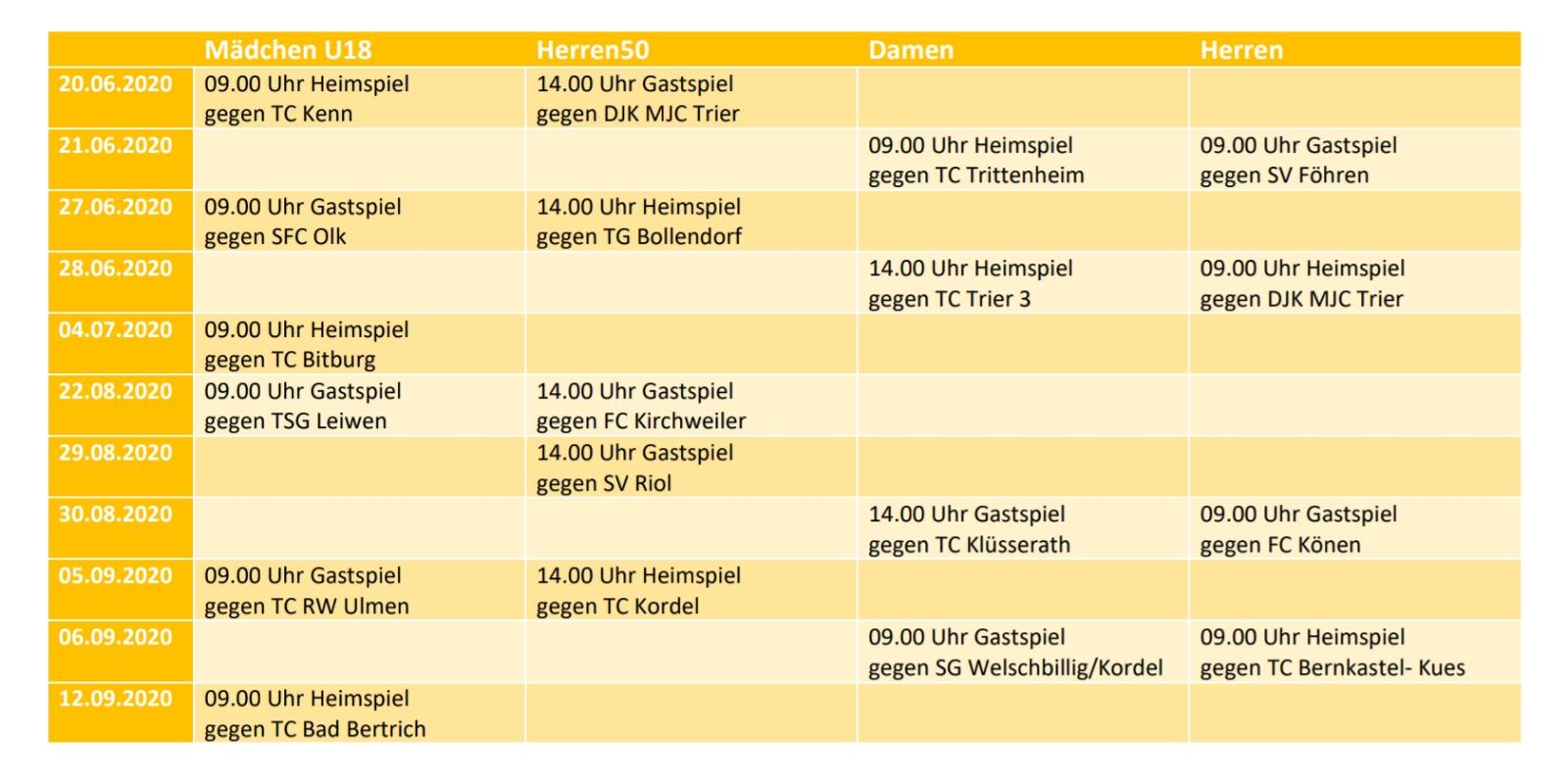 | | Mädchen U18 | Herren50 | Damen | Herren |
|---|---|---|---|---|
| 20.06.2020 | 09.00 Uhr Heimspiel gegen TC Kenn | 14.00 Uhr Gastspiel gegen DJK MJC Trier | | |
| 21.06.2020 | | | 09.00 Uhr Heimspiel gegen TC Trittenheim | 09.00 Uhr Gastspiel gegen SV Föhren |
| 27.06.2020 | 09.00 Uhr Gastspiel gegen SFC Olk | 14.00 Uhr Heimspiel gegen TG Bollendorf | | |
| 28.06.2020 | | | 14.00 Uhr Heimspiel gegen TC Trier 3 | 09.00 Uhr Heimspiel gegen DJK MJC Trier |
| 04.07.2020 | 09.00 Uhr Heimspiel gegen TC Bitburg | | | |
| 22.08.2020 | 09.00 Uhr Gastspiel gegen TSG Leiwen | 14.00 Uhr Gastspiel gegen FC Kirchweiler | | |
| 29.08.2020 | | 14.00 Uhr Gastspiel gegen SV Riol | | |
| 30.08.2020 | | | 14.00 Uhr Gastspiel gegen TC Klüsserath | 09.00 Uhr Gastspiel gegen FC Könen |
| 05.09.2020 | 09.00 Uhr Gastspiel gegen TC RW Ulmen | 14.00 Uhr Heimspiel gegen TC Kordel | | |
| 06.09.2020 | | | 09.00 Uhr Gastspiel gegen SG Welschbillig/Kordel | 09.00 Uhr Heimspiel gegen TC Bernkastel- Kues |
| 12.09.2020 | 09.00 Uhr Heimspiel gegen TC Bad Bertrich | | | |